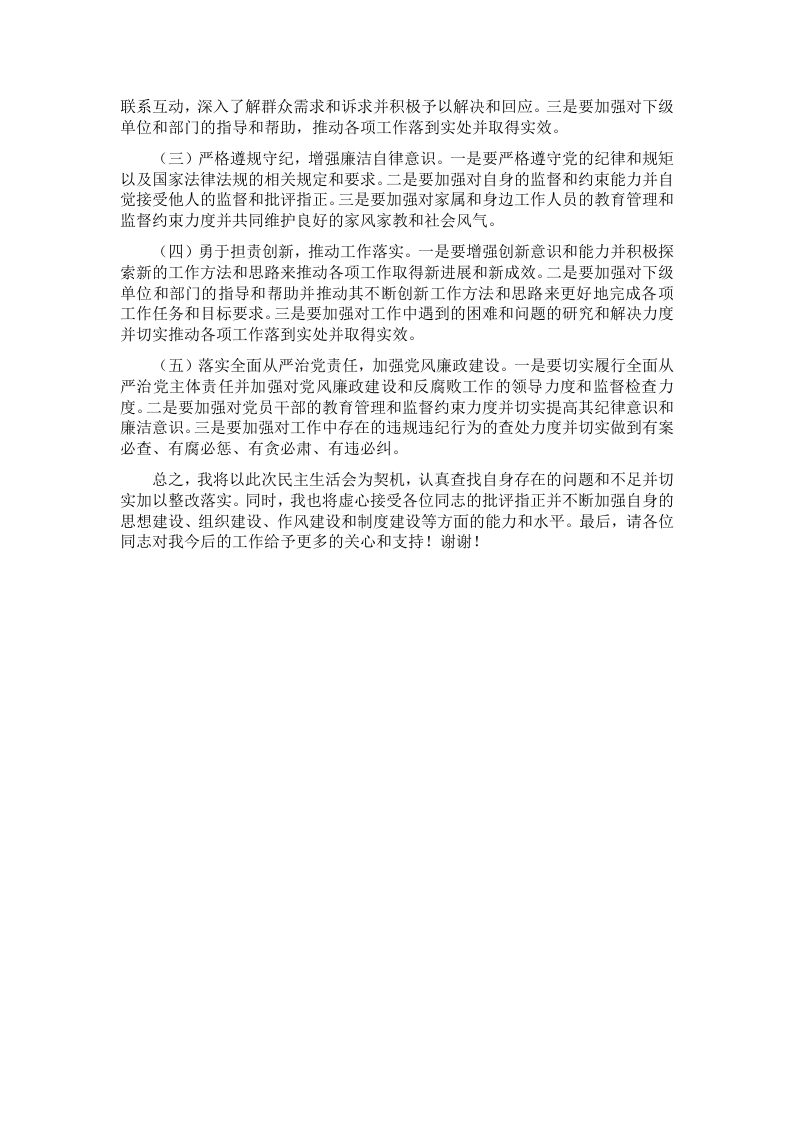 联系互动，深入了解群众需求和诉求并积极予以解决和回应。三是要加强对下级单位和部门的指导和帮助，推动各项工作落到实处并取得实效。

（三）严格遵规守纪，增强廉洁自律意识。一是要严格遵守党的纪律和规矩以及国家法律法规的相关规定和要求。二是要加强对自身的监督和约束能力并自觉接受他人的监督和批评指正。三是要加强对家属和身边工作人员的教育管理和监督约束力度并共同维护良好的家风家教和社会风气。

（四）勇于担责创新，推动工作落实。一是要增强创新意识和能力并积极探索新的工作方法和思路来推动各项工作取得新进展和新成效。二是要加强对下级单位和部门的指导和帮助并推动其不断创新工作方法和思路来更好地完成各项工作任务和目标要求。三是要加强对工作中遇到的困难和问题的研究和解决力度并切实推动各项工作落到实处并取得实效。

（五）落实全面从严治党责任，加强党风廉政建设。一是要切实履行全面从严治党主体责任并加强对党风廉政建设和反腐败工作的领导力度和监督检查力度。二是要加强对党员干部的教育管理和监督约束力度并切实提高其纪律意识和廉洁意识。三是要加强对工作中存在的违规违纪行为的查处力度并切实做到有案必查、有腐必惩、有贪必肃、有违必纠。

总之，我将以此次民主生活会为契机，认真查找自身存在的问题和不足并切实加以整改落实。同时，我也将虚心接受各位同志的批评指正并不断加强自身的思想建设、组织建设、作风建设和制度建设等方面的能力和水平。最后，请各位同志对我今后的工作给予更多的关心和支持！谢谢！